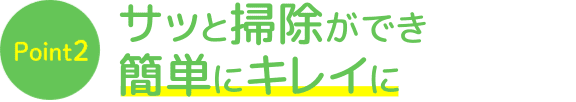 Point2

サッと掃除ができ
簡単にキレイに